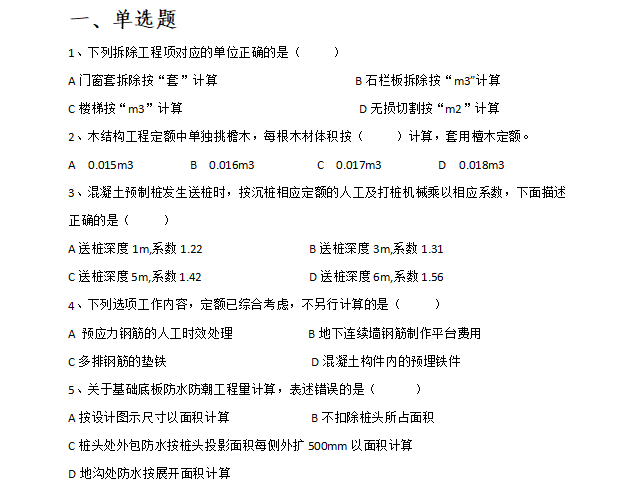 一、单选题

1、下列拆除工程项对应的单位正确的是（ ）

A 门窗套拆除按“套”计算

B 石栏板拆除按“m3”计算

C 楼梯按“m3”计算

D 无损切割按“m2”计算

2、木结构工程定额中单独挑檐木，每根木材体积按（ ）计算，套用檩木定额。

A 0.015m3　B 0.016m3　C 0.017m3　D 0.018m3

3、混凝土预制桩发生送桩时，按沉桩相应定额的人工及打桩机械乘以相应系数，下面描述正确的是（ ）

A 送桩深度 1m,系数 1.22

B 送桩深度 3m,系数 1.31

C 送桩深度 5m,系数 1.42

D 送桩深度 6m,系数 1.56

4、下列选项工作内容，定额已综合考虑，不另行计算的是（ ）

A 预应力钢筋的人工时效处理

B 地下连续墙钢筋制作平台费用

C 多排钢筋的垫铁

D 混凝土构件内的预埋铁件

5、关于基础底板防水防潮工程里计算，表述错误的是（ ）

A 按设计图示尺寸以面积计算

B 不扣除桩头所占面积

C 桩头处外包防水按桩头投影面积每侧外扩 500mm 以面积计算

D 地沟处防水按展开面积计算